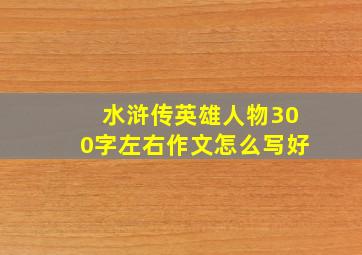 水浒传英雄人物300字左右作文怎么写好